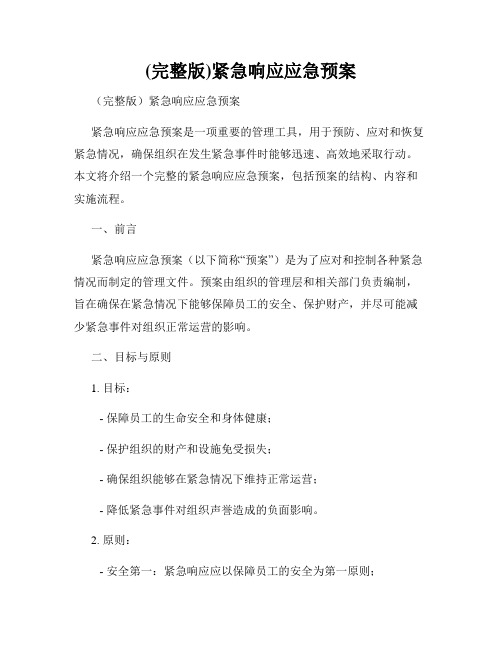 (完整版)紧急响应应急预案

（完整版）紧急响应应急预案

紧急响应应急预案是一项重要的管理工具，用于预防、应对和恢复紧急情况，确保组织在发生紧急事件时能够迅速、高效地采取行动。本文将介绍一个完整的紧急响应应急预案，包括预案的结构、内容和实施流程。

一、前言

紧急响应应急预案（以下简称“预案”）是为了应对和控制各种紧急情况而制定的管理文件。预案由组织的管理层和相关部门负责编制，旨在确保在紧急情况下能够保障员工的安全、保护财产，并尽可能减少紧急事件对组织正常运营的影响。

二、目标与原则

1. 目标：

- 保障员工的生命安全和身体健康；

- 保护组织的财产和设施免受损失；

- 确保组织能够在紧急情况下维持正常运营；

- 降低紧急事件对组织声誉造成的负面影响。

2. 原则：

- 安全第一：紧急响应应以保障员工的安全为第一原则；